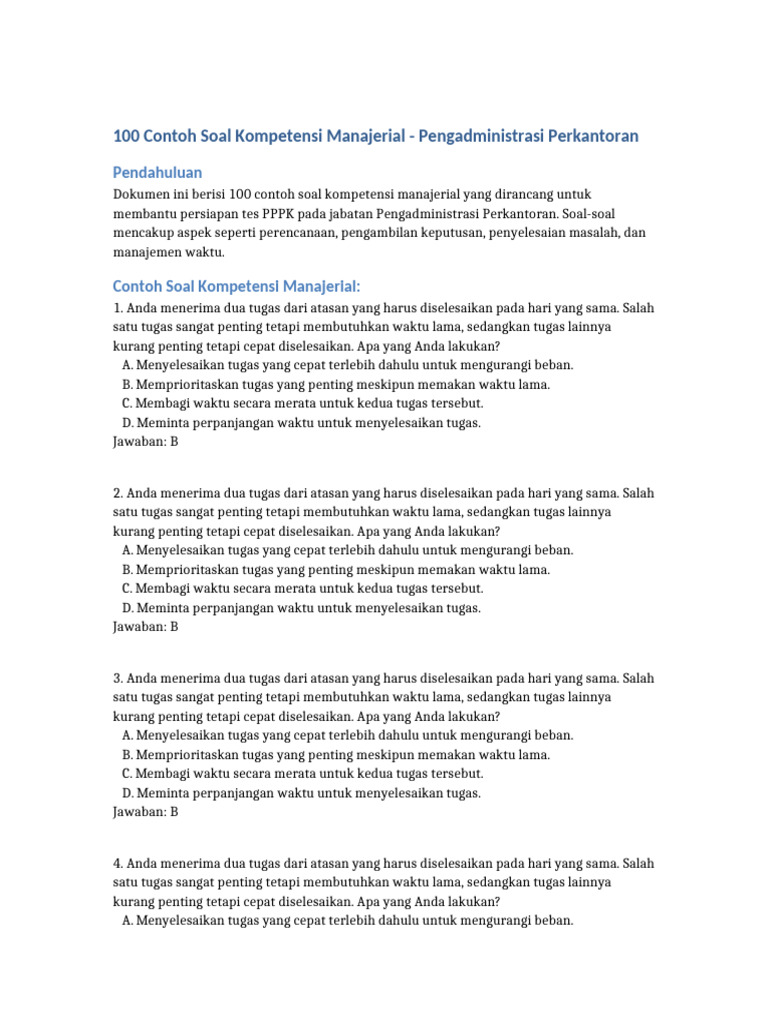 100 Contoh Soal Kompetensi Manajerial - Pengadministrasi Perkantoran

Pendahuluan

Dokumen ini berisi 100 contoh soal kompetensi manajerial yang dirancang untuk membantu persiapan tes PPPK pada jabatan Pengadministrasi Perkantoran. Soal-soal mencakup aspek seperti perencanaan, pengambilan keputusan, penyelesaian masalah, dan manajemen waktu.

Contoh Soal Kompetensi Manajerial:

1. Anda menerima dua tugas dari atasan yang harus diselesaikan pada hari yang sama. Salah satu tugas sangat penting tetapi membutuhkan waktu lama, sedangkan tugas lainnya kurang penting tetapi cepat diselesaikan. Apa yang Anda lakukan?
A. Menyelesaikan tugas yang cepat terlebih dahulu untuk mengurangi beban.
B. Memprioritaskan tugas yang penting meskipun memakan waktu lama.
C. Membagi waktu secara merata untuk kedua tugas tersebut.
D. Meminta perpanjangan waktu untuk menyelesaikan tugas.
Jawaban: B

2. Anda menerima dua tugas dari atasan yang harus diselesaikan pada hari yang sama. Salah satu tugas sangat penting tetapi membutuhkan waktu lama, sedangkan tugas lainnya kurang penting tetapi cepat diselesaikan. Apa yang Anda lakukan?
A. Menyelesaikan tugas yang cepat terlebih dahulu untuk mengurangi beban.
B. Memprioritaskan tugas yang penting meskipun memakan waktu lama.
C. Membagi waktu secara merata untuk kedua tugas tersebut.
D. Meminta perpanjangan waktu untuk menyelesaikan tugas.
Jawaban: B

3. Anda menerima dua tugas dari atasan yang harus diselesaikan pada hari yang sama. Salah satu tugas sangat penting tetapi membutuhkan waktu lama, sedangkan tugas lainnya kurang penting tetapi cepat diselesaikan. Apa yang Anda lakukan?
A. Menyelesaikan tugas yang cepat terlebih dahulu untuk mengurangi beban.
B. Memprioritaskan tugas yang penting meskipun memakan waktu lama.
C. Membagi waktu secara merata untuk kedua tugas tersebut.
D. Meminta perpanjangan waktu untuk menyelesaikan tugas.
Jawaban: B

4. Anda menerima dua tugas dari atasan yang harus diselesaikan pada hari yang sama. Salah satu tugas sangat penting tetapi membutuhkan waktu lama, sedangkan tugas lainnya kurang penting tetapi cepat diselesaikan. Apa yang Anda lakukan?
A. Menyelesaikan tugas yang cepat terlebih dahulu untuk mengurangi beban.